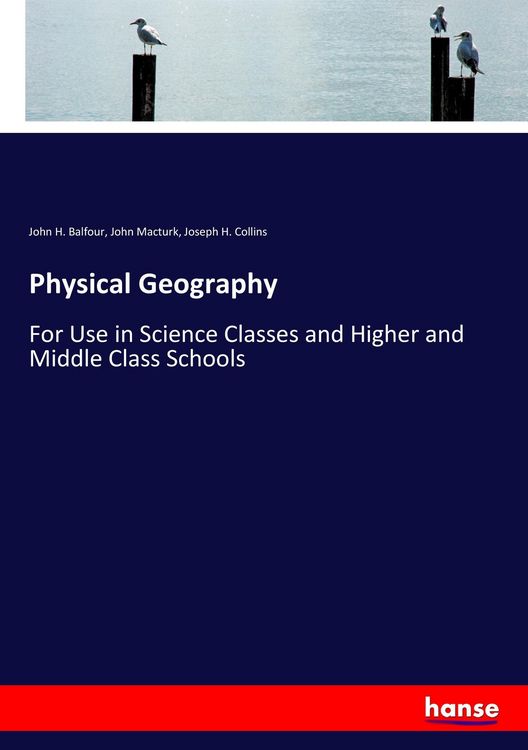 John H. Balfour, John Macturk, Joseph H. Collins

Physical Geography

For Use in Science Classes and Higher and Middle Class Schools

hanse